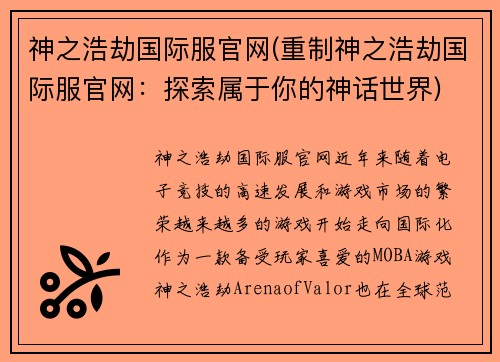 神之浩劫国际服官网(重制神之浩劫国际服官网：探索属于你的神话世界)

神之浩劫国际服官网近年来随着电子竞技的高速发展和游戏市场的繁荣越来越多的游戏开始走向国际化作为一款备受玩家喜爱的MOBA游戏神之浩劫ArenaofValor也在全球范